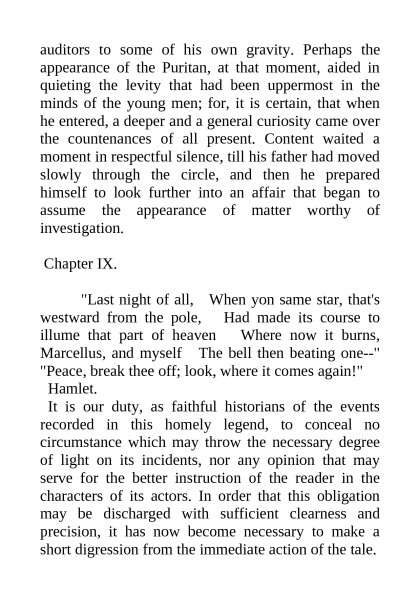 auditors to some of his own gravity. Perhaps the appearance of the Puritan, at that moment, aided in quieting the levity that had been uppermost in the minds of the young men; for, it is certain, that when he entered, a deeper and a general curiosity came over the countenances of all present. Content waited a moment in respectful silence, till his father had moved slowly through the circle, and then he prepared himself to look further into an affair that began to assume the appearance of matter worthy of investigation.

Chapter IX.

"Last night of all, When yon same star, that's westward from the pole, Had made its course to illume that part of heaven Where now it burns, Marcellus, and myself The bell then beating one--" "Peace, break thee off; look, where it comes again!"
Hamlet.

It is our duty, as faithful historians of the events recorded in this homely legend, to conceal no circumstance which may throw the necessary degree of light on its incidents, nor any opinion that may serve for the better instruction of the reader in the characters of its actors. In order that this obligation may be discharged with sufficient clearness and precision, it has now become necessary to make a short digression from the immediate action of the tale.